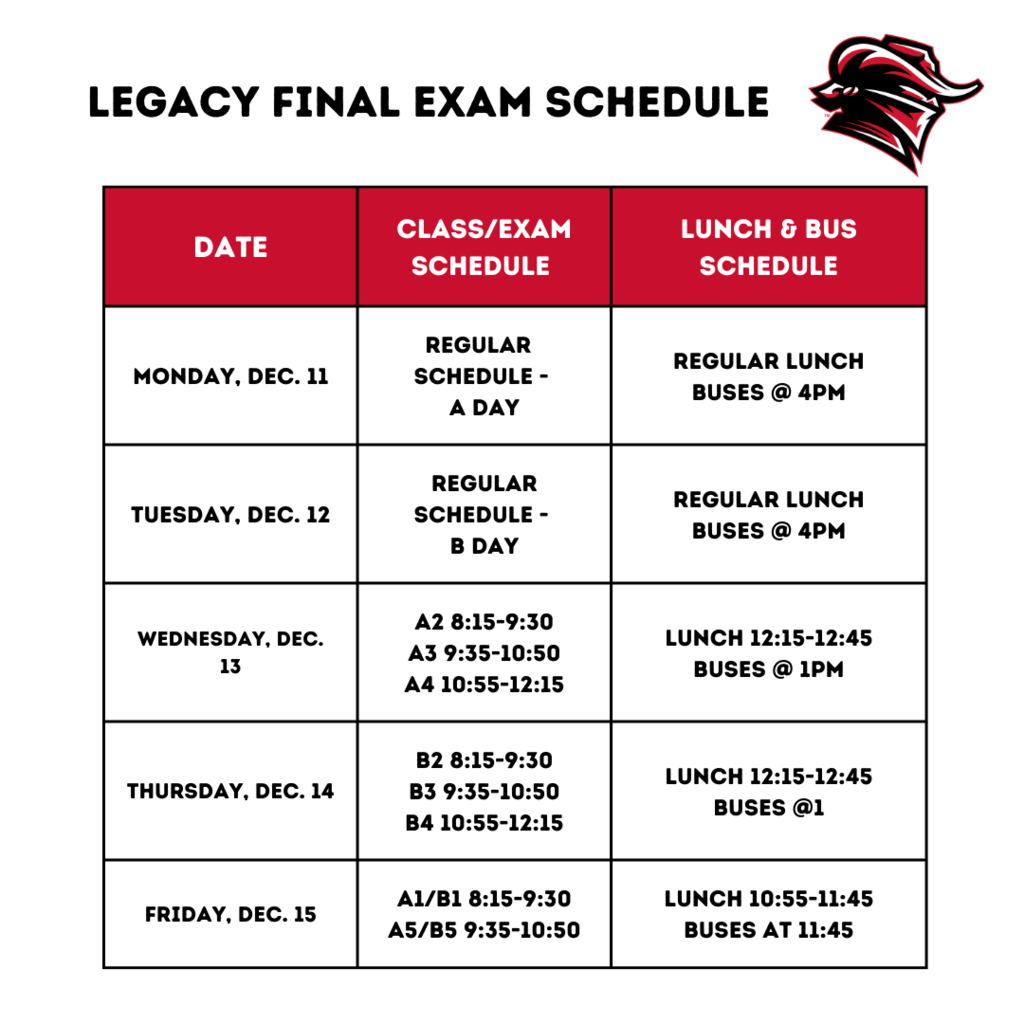 LEGACY FINAL EXAM SCHEDULE

| DATE | CLASS/EXAM SCHEDULE | LUNCH & BUS SCHEDULE |
|---|---|---|
| MONDAY, DEC. 11 | REGULAR SCHEDULE - A DAY | REGULAR LUNCH BUSES @ 4PM |
| TUESDAY, DEC. 12 | REGULAR SCHEDULE - B DAY | REGULAR LUNCH BUSES @ 4PM |
| WEDNESDAY, DEC. 13 | A2 8:15-9:30 A3 9:35-10:50 A4 10:55-12:15 | LUNCH 12:15-12:45 BUSES @ 1PM |
| THURSDAY, DEC. 14 | B2 8:15-9:30 B3 9:35-10:50 B4 10:55-12:15 | LUNCH 12:15-12:45 BUSES @1 |
| FRIDAY, DEC. 15 | A1/B1 8:15-9:30 A5/B5 9:35-10:50 | LUNCH 10:55-11:45 BUSES AT 11:45 |